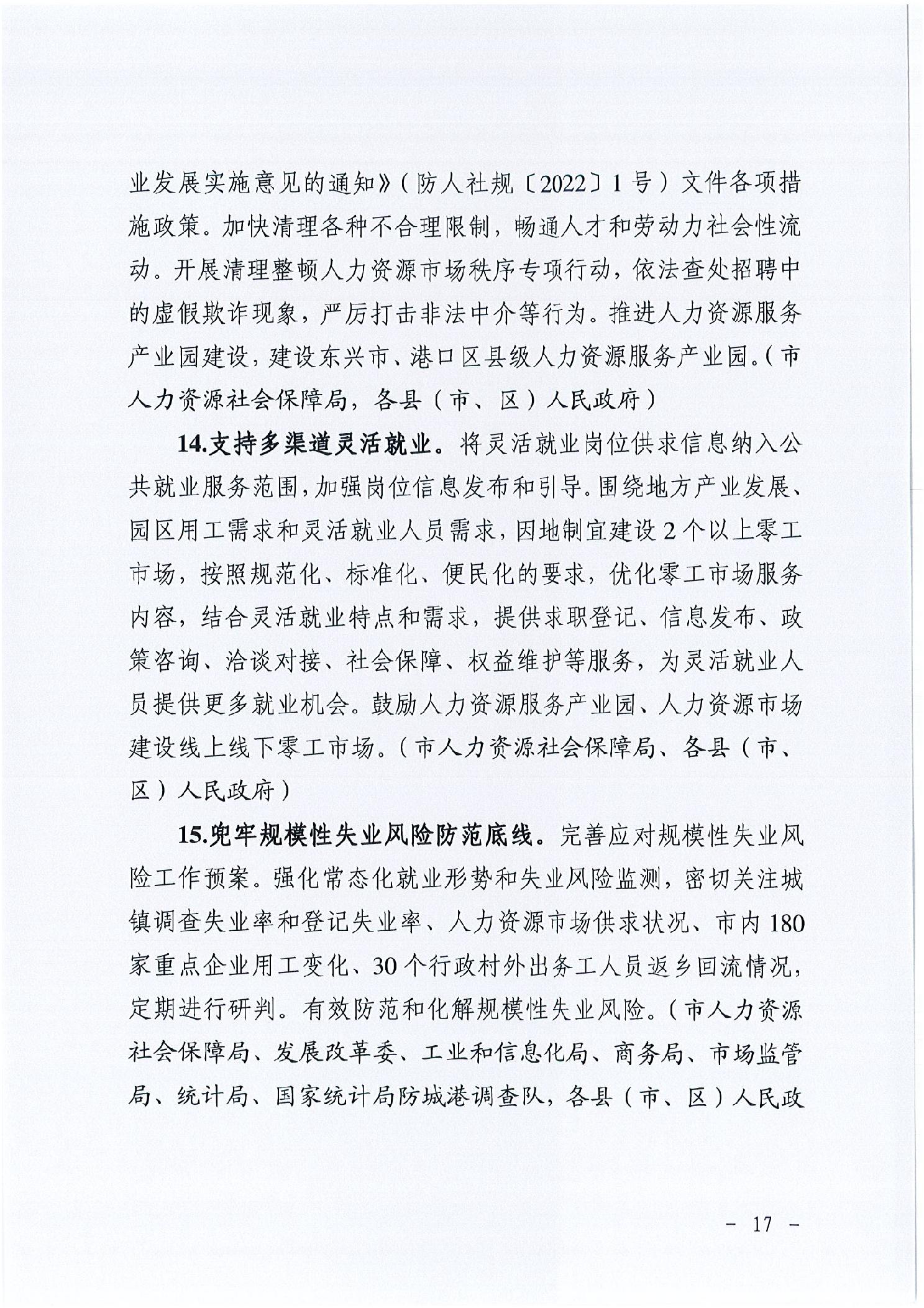 业发展实施意见的通知》（防人社规〔2022〕1号）文件各项措施政策。加快清理各种不合理限制，畅通人才和劳动力社会性流动。开展清理整顿人力资源市场秩序专项行动，依法查处招聘中的虚假欺诈现象，严厉打击非法中介等行为。推进人力资源服务产业园建设，建设东兴市、港口区县级人力资源服务产业园。（市人力资源社会保障局，各县（市、区）人民政府）

14.支持多渠道灵活就业。将灵活就业岗位供求信息纳入公共就业服务范围，加强岗位信息发布和引导。围绕地方产业发展、园区用工需求和灵活就业人员需求，因地制宜建设2个以上零工市场，按照规范化、标准化、便民化的要求，优化零工市场服务内容，结合灵活就业特点和需求，提供求职登记、信息发布、政策咨询、洽谈对接、社会保障、权益维护等服务，为灵活就业人员提供更多就业机会。鼓励人力资源服务产业园、人力资源市场建设线上线下零工市场。（市人力资源社会保障局、各县（市、区）人民政府）

15.兜牢规模性失业风险防范底线。完善应对规模性失业风险工作预案。强化常态化就业形势和失业风险监测，密切关注城镇调查失业率和登记失业率、人力资源市场供求状况、市内180家重点企业用工变化、30个行政村外出务工人员返乡回流情况，定期进行研判。有效防范和化解规模性失业风险。（市人力资源社会保障局、发展改革委、工业和信息化局、商务局、市场监管局、统计局、国家统计局防城港调查队，各县（市、区）人民政

－ 17 －